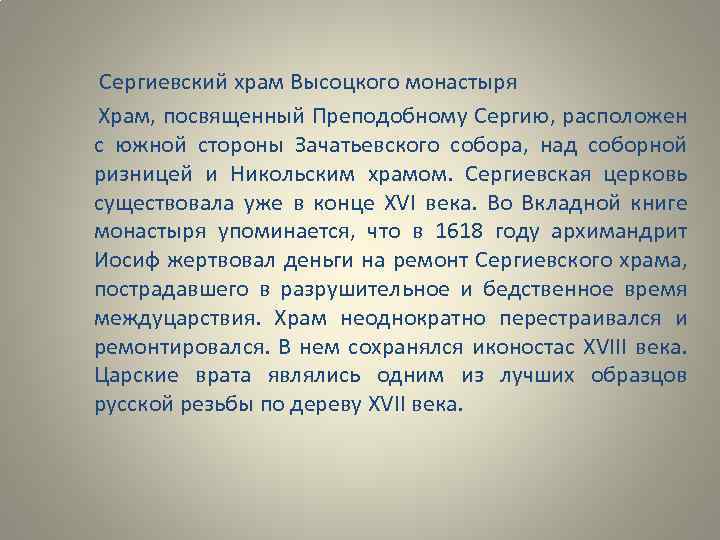 Сергиевский храм Высоцкого монастыря

Храм, посвященный Преподобному Сергию, расположен с южной стороны Зачатьевского собора, над соборной ризницей и Никольским храмом. Сергиевская церковь существовала уже в конце XVI века. Во Вкладной книге монастыря упоминается, что в 1618 году архимандрит Иосиф жертвовал деньги на ремонт Сергиевского храма, пострадавшего в разрушительное и бедственное время междуцарствия. Храм неоднократно перестраивался и ремонтировался. В нем сохранялся иконостас XVIII века. Царские врата являлись одним из лучших образцов русской резьбы по дереву XVII века.